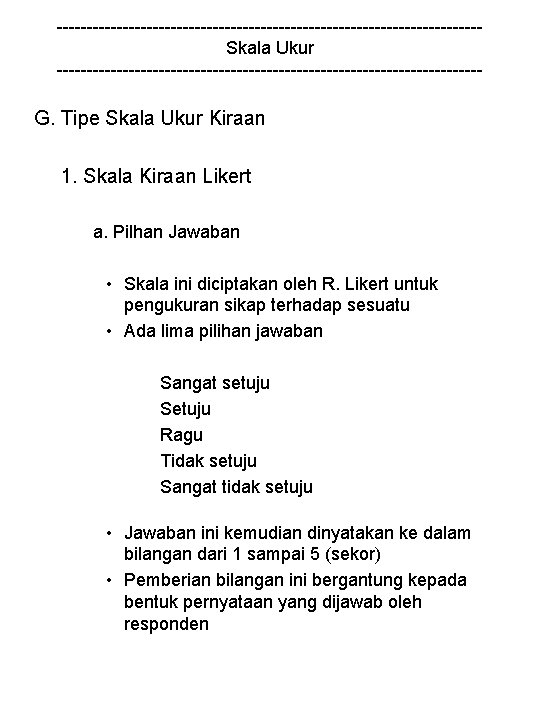 ------------------------------------------------------------------------
Skala Ukur
------------------------------------------------------------------------

G. Tipe Skala Ukur Kiraan

1. Skala Kiraan Likert

a. Pilhan Jawaban

• Skala ini diciptakan oleh R. Likert untuk pengukuran sikap terhadap sesuatu
• Ada lima pilihan jawaban

Sangat setuju
Setuju
Ragu
Tidak setuju
Sangat tidak setuju

• Jawaban ini kemudian dinyatakan ke dalam bilangan dari 1 sampai 5 (sekor)
• Pemberian bilangan ini bergantung kepada bentuk pernyataan yang dijawab oleh responden